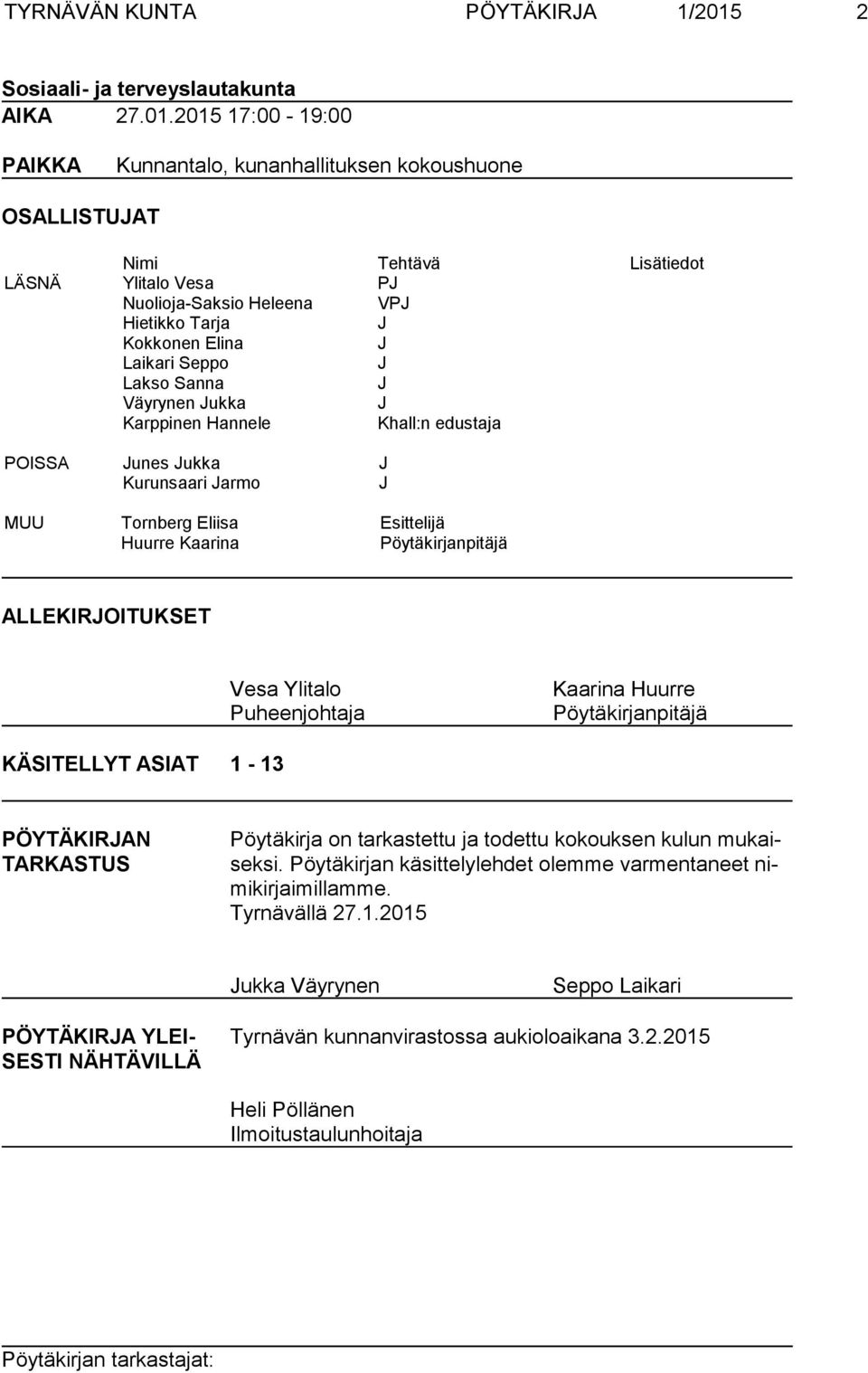 TYRNÄVÄN KUNTA PÖYTÄKIRJA 1/2015 2

Sosiaali- ja terveyslautakunta
AIKA 27.01.2015 17:00 - 19:00

PAIKKA Kunnantalo, kunanhallituksen kokoushuone

OSALLISTUJAT

| | Nimi | Tehtävä | Lisätiedot |
|---|---|---|---|
| LÄSNÄ | Ylitalo Vesa | PJ | |
| | Nuolioja-Saksio Heleena | VPJ | |
| | Hietikko Tarja | J | |
| | Kokkonen Elina | J | |
| | Laikari Seppo | J | |
| | Lakso Sanna | J | |
| | Väyrynen Jukka | J | |
| | Karppinen Hannele | Khall:n edustaja | |
| POISSA | Junes Jukka | J | |
| | Kurunsaari Jarmo | J | |
| MUU | Tornberg Eliisa | Esittelijä | |
| | Huurre Kaarina | Pöytäkirjanpitäjä | |

ALLEKIRJOITUKSET

Vesa Ylitalo
Puheenjohtaja

Kaarina Huurre
Pöytäkirjanpitäjä

KÄSITELLYT ASIAT 1 - 13

PÖYTÄKIRJAN TARKASTUS

Pöytäkirja on tarkastettu ja todettu kokouksen kulun mukaiseksi. Pöytäkirjan käsittelylehdet olemme varmentaneet nimikirjaimillamme.
Tyrnävällä 27.1.2015

Jukka Väyrynen

Seppo Laikari

PÖYTÄKIRJA YLEISESTI NÄHTÄVILLÄ

Tyrnävän kunnanvirastossa aukioloaikana 3.2.2015

Heli Pöllänen
Ilmoitustaulunhoitaja

Pöytäkirjan tarkastajat: